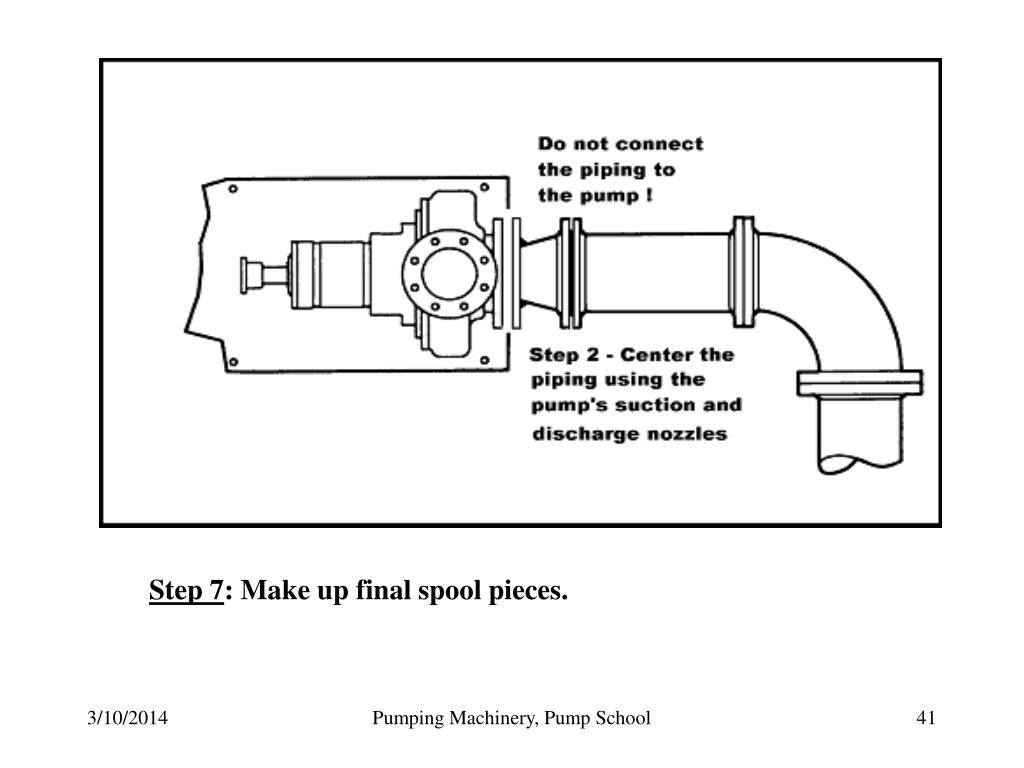 Do not connect the piping to the pump !

Step 2 - Center the piping using the pump's suction and discharge nozzles

Step 7: Make up final spool pieces.

3/10/2014

Pumping Machinery, Pump School

41